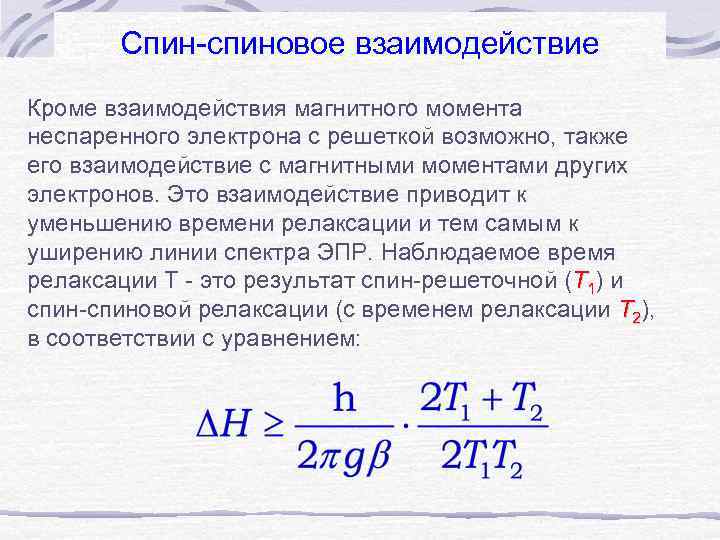 Спин-спиновое взаимодействие

Кроме взаимодействия магнитного момента неспаренного электрона с решеткой возможно, также его взаимодействие с магнитными моментами других электронов. Это взаимодействие приводит к уменьшению времени релаксации и тем самым к уширению линии спектра ЭПР. Наблюдаемое время релаксации Т - это результат спин-решеточной ($T_1$) и спин-спиновой релаксации (с временем релаксации $T_2$), в соответствии с уравнением:

$\Delta H \geq \frac{h}{2\pi g\beta} \cdot \frac{2T_1 + T_2}{2T_1T_2}$